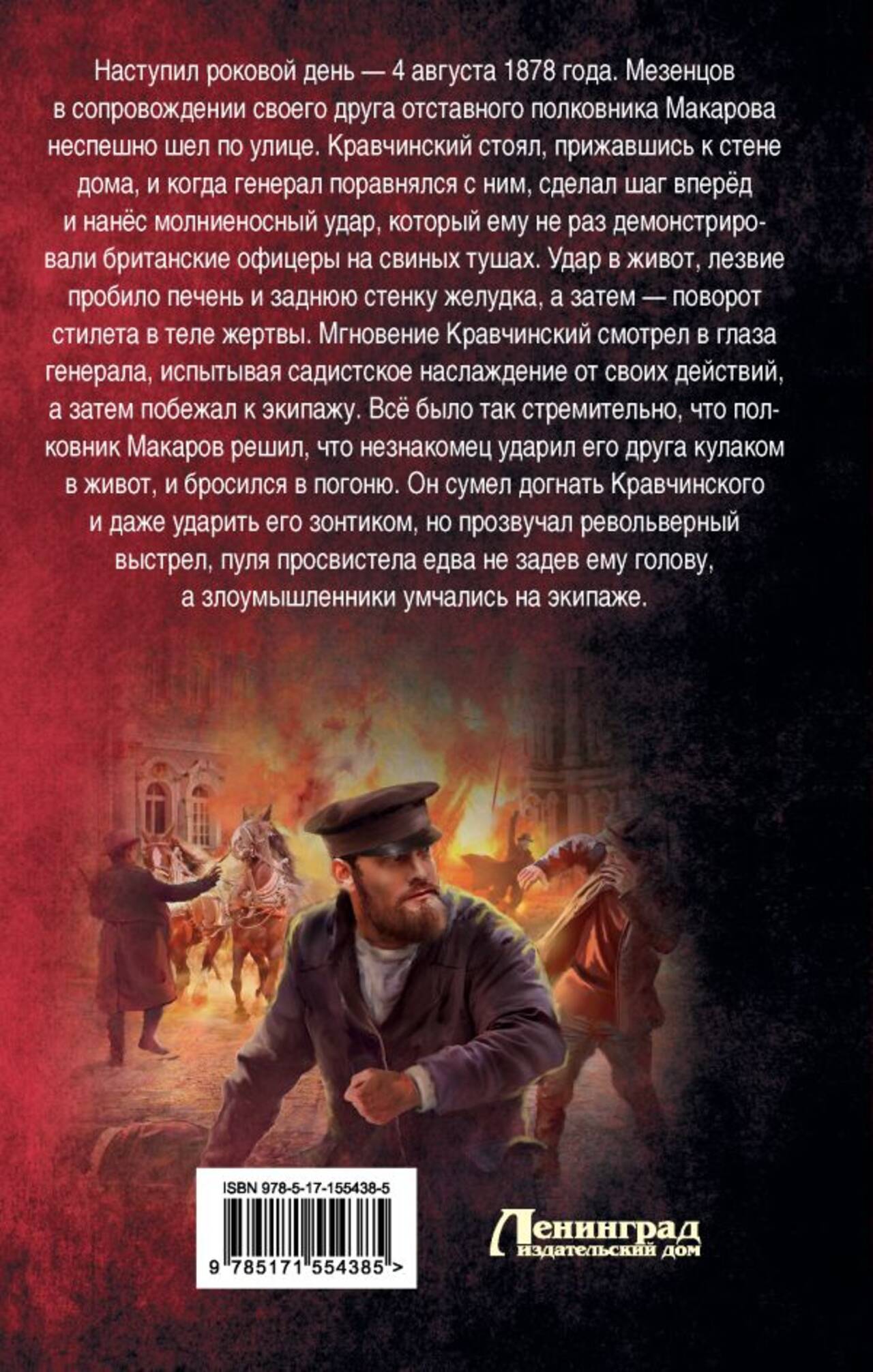 Наступил роковой день — 4 августа 1878 года. Мезенцов в сопровождении своего друга отставного полковника Макарова неспешно шел по улице. Кравчинский стоял, прижавшись к стене дома, и когда генерал поравнялся с ним, сделал шаг вперёд и нанёс молниеносный удар, который ему не раз демонстрировали британские офицеры на свиных тушах. Удар в живот, лезвие пробило печень и заднюю стенку желудка, а затем — поворот стилета в теле жертвы. Мгновение Кравчинский смотрел в глаза генерала, испытывая садистское наслаждение от своих действий, а затем побежал к экипажу. Всё было так стремительно, что полковник Макаров решил, что незнакомец ударил его друга кулаком в живот, и бросился в погоню. Он сумел догнать Кравчинского и даже ударить его зонтиком, но прозвучал револьверный выстрел, пуля просвистела едва не задев ему голову, а злоумышленники умчались на экипаже.

ISBN 978-5-17-155438-5

9 785171 554385 >

Ленинград
издательский дом